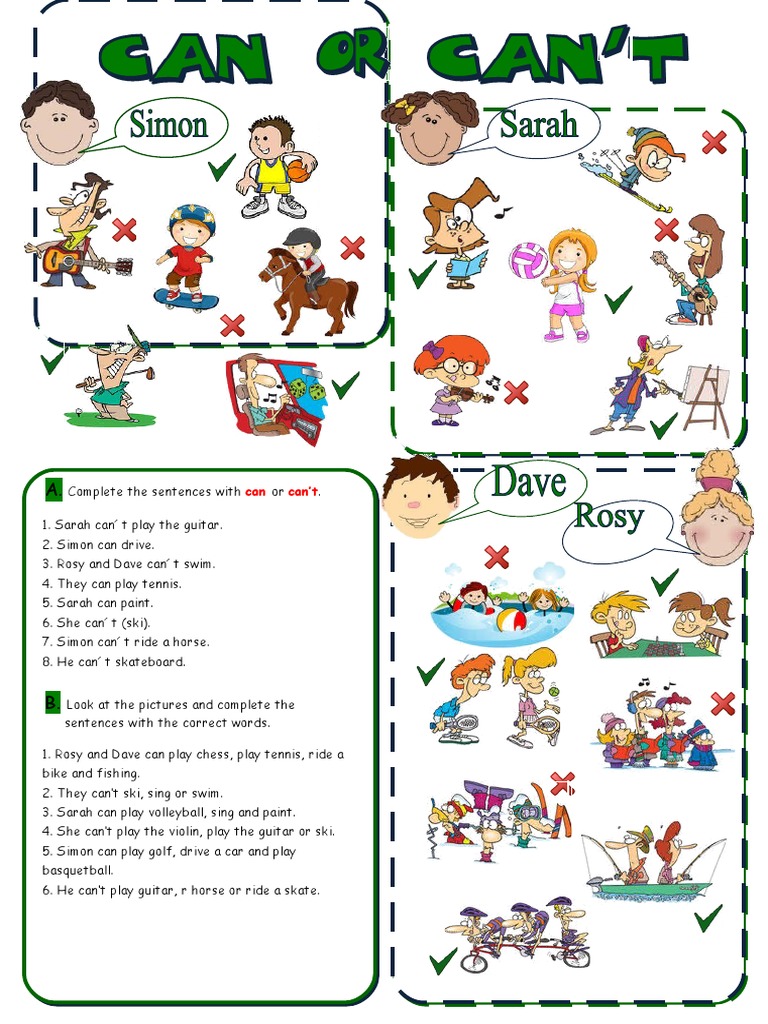 CAN OR CAN'T

Simon

Sarah

Dave

Rosy

A. Complete the sentences with can or can't.

1. Sarah can´t play the guitar.
2. Simon can drive.
3. Rosy and Dave can´t swim.
4. They can play tennis.
5. Sarah can paint.
6. She can´t (ski).
7. Simon can´t ride a horse.
8. He can´t skateboard.

B. Look at the pictures and complete the sentences with the correct words.

1. Rosy and Dave can play chess, play tennis, ride a bike and fishing.
2. They can't ski, sing or swim.
3. Sarah can play volleyball, sing and paint.
4. She can't play the violin, play the guitar or ski.
5. Simon can play golf, drive a car and play basquetball.
6. He can't play guitar, r horse or ride a skate.